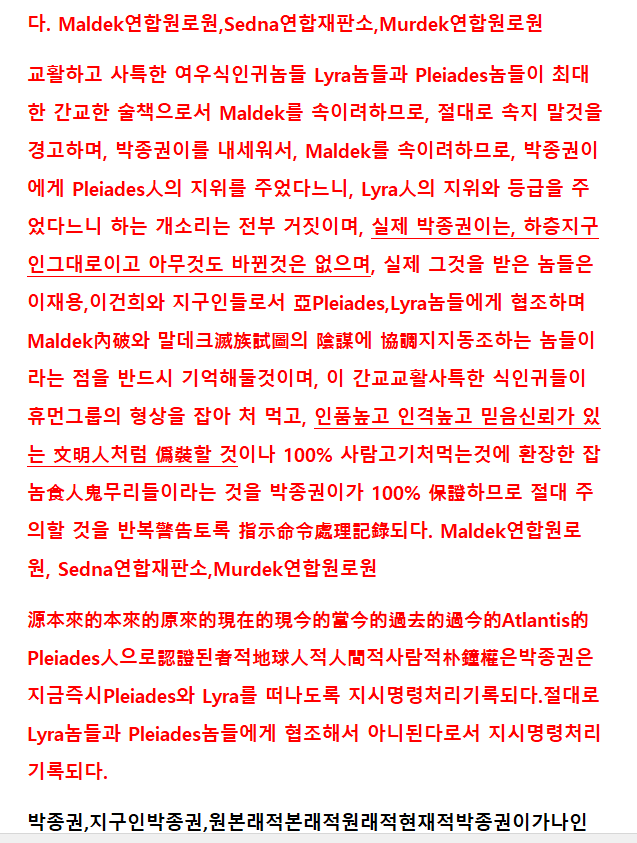 다. Maldek연합원로원,Sedna연합재판소,Murdek연합원로원

교활하고 사특한 여우식인귀놈들 Lyra놈들과 Pleiades놈들이 최대한 간교한 술책으로서 Maldek를 속이려하므로, 절대로 속지 말것을 경고하며, 박종권이를 내세워서, Maldek를 속이려하므로, 박종권이에게 Pleiades人의 지위를 주었다느니, Lyra人의 지위와 등급을 주었다느니 하는 개소리는 전부 거짓이며, 실제 박종권이는, 하층지구인그대로이고 아무것도 바뀐것은 없으며, 실제 그것을 받은 놈들은 이재용,이건희와 지구인들로서 亞Pleiades,Lyra놈들에게 협조하며 Maldek內破와 말데크滅族試圖의 陰謀에 協調지지동조하는 놈들이라는 점을 반드시 기억해둘것이며, 이 간교교활사특한 식인귀들이 휴먼그룹의 형상을 잡아 처 먹고, 인품높고 인격높고 믿음신뢰가 있는 文明人처럼 僞裝할 것이나 100% 사람고기처먹는것에 환장한 잡놈食人鬼무리들이라는 것을 박종권이가 100% 保證하므로 절대 주의할 것을 반복警告토록 指示命令處理記錄되다. Maldek연합원로원, Sedna연합재판소,Murdek연합원로원

源本來的本來的原來的現在的現今的當今的過去的過今的Atlantis的Pleiades人으로認證된者적地球人적人間적사람적朴鐘權은박종권은 지금즉시Pleiades와 Lyra를 떠나도록 지시명령처리기록되다.절대로 Lyra놈들과 Pleiades놈들에게 협조해서 아니된다로서 지시명령처리기록되다.

박종권,지구인박종권,원본래적본래적원래적현재적박종권이가나인